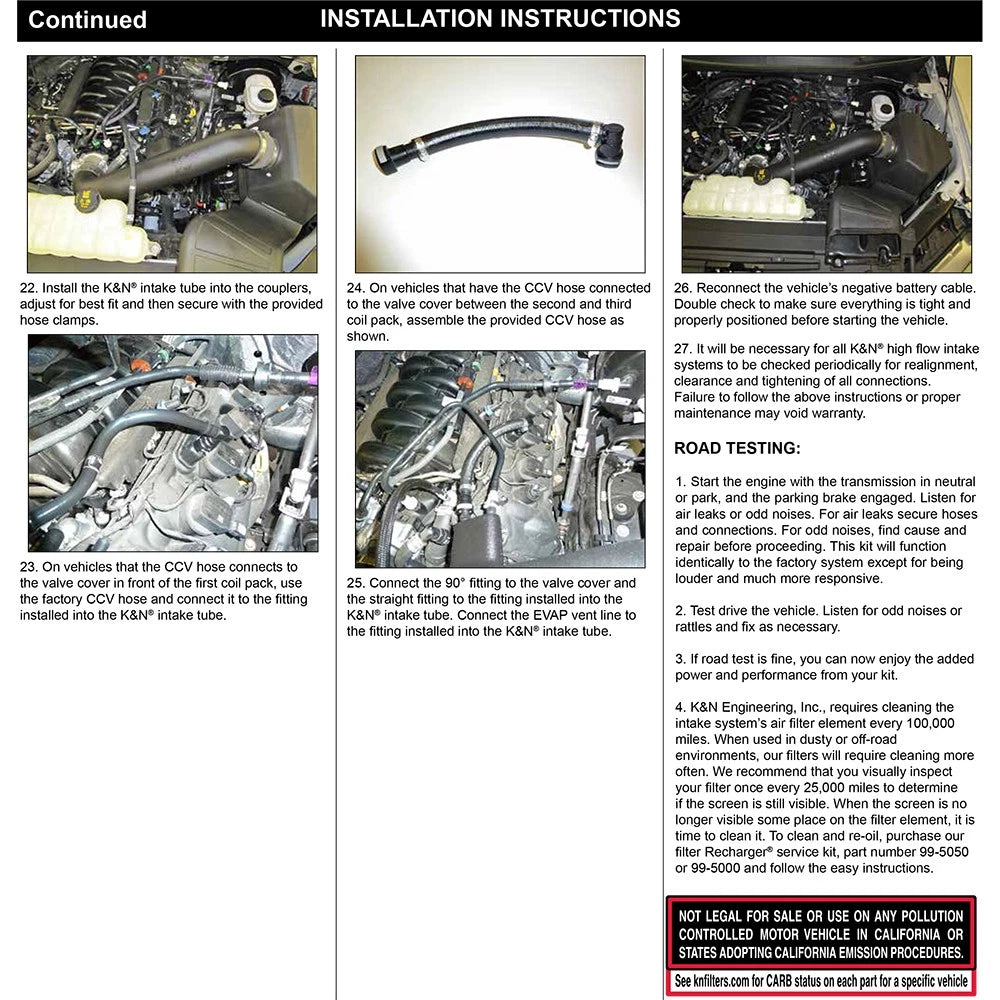 Continued INSTALLATION INSTRUCTIONS

22. Install the K&N® intake tube into the couplers, adjust for best fit and then secure with the provided hose clamps.

23. On vehicles that the CCV hose connects to the valve cover in front of the first coil pack, use the factory CCV hose and connect it to the fitting installed into the K&N® intake tube.

24. On vehicles that have the CCV hose connected to the valve cover between the second and third coil pack, assemble the provided CCV hose as shown.

25. Connect the 90° fitting to the valve cover and the straight fitting to the fitting installed into the K&N® intake tube. Connect the EVAP vent line to the fitting installed into the K&N® intake tube.

26. Reconnect the vehicle's negative battery cable. Double check to make sure everything is tight and properly positioned before starting the vehicle.

27. It will be necessary for all K&N® high flow intake systems to be checked periodically for realignment, clearance and tightening of all connections. Failure to follow the above instructions or proper maintenance may void warranty.

ROAD TESTING:

1. Start the engine with the transmission in neutral or park, and the parking brake engaged. Listen for air leaks or odd noises. For air leaks secure hoses and connections. For odd noises, find cause and repair before proceeding. This kit will function identically to the factory system except for being louder and much more responsive.

2. Test drive the vehicle. Listen for odd noises or rattles and fix as necessary.

3. If road test is fine, you can now enjoy the added power and performance from your kit.

4. K&N Engineering, Inc., requires cleaning the intake system's air filter element every 100,000 miles. When used in dusty or off-road environments, our filters will require cleaning more often. We recommend that you visually inspect your filter once every 25,000 miles to determine if the screen is still visible. When the screen is no longer visible some place on the filter element, it is time to clean it. To clean and re-oil, purchase our filter Recharger® service kit, part number 99-5050 or 99-5000 and follow the easy instructions.

NOT LEGAL FOR SALE OR USE ON ANY POLLUTION CONTROLLED MOTOR VEHICLE IN CALIFORNIA OR STATES ADOPTING CALIFORNIA EMISSION PROCEDURES.

See knfilters.com for CARB status on each part for a specific vehicle